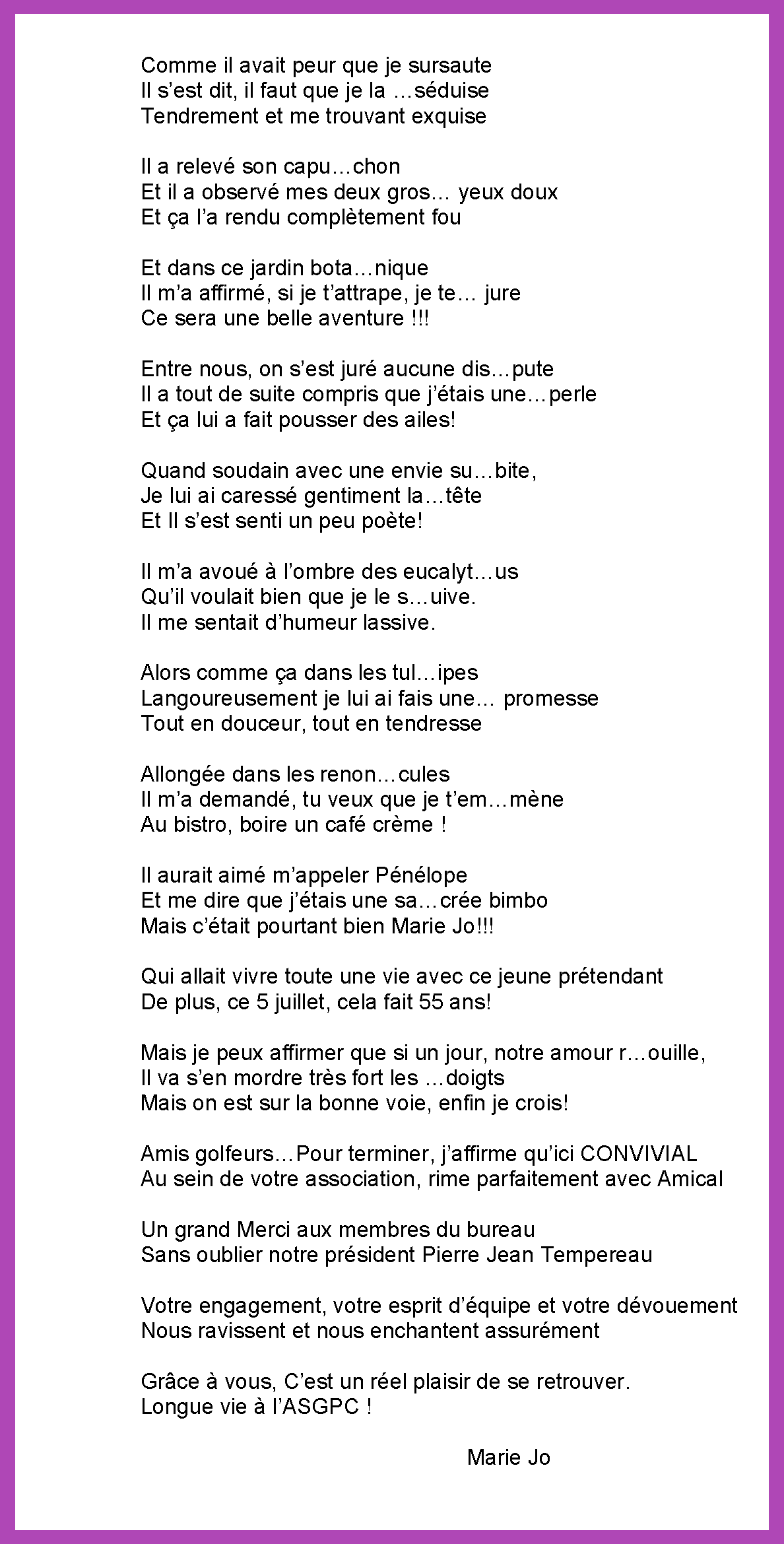 Comme il avait peur que je sursaute
Il s'est dit, il faut que je la …séduise
Tendrement et me trouvant exquise

Il a relevé son capu…chon
Et il a observé mes deux gros… yeux doux
Et ça l'a rendu complètement fou

Et dans ce jardin bota…nique
Il m'a affirmé, si je t'attrape, je te… jure
Ce sera une belle aventure !!!

Entre nous, on s'est juré aucune dis…pute
Il a tout de suite compris que j'étais une…perle
Et ça lui a fait pousser des ailes!

Quand soudain avec une envie su…bite,
Je lui ai caressé gentiment la…tête
Et Il s'est senti un peu poète!

Il m'a avoué à l'ombre des eucalyt…us
Qu'il voulait bien que je le s…uive.
Il me sentait d'humeur lassive.

Alors comme ça dans les tul…ipes
Langoureusement je lui ai fais une… promesse
Tout en douceur, tout en tendresse

Allongée dans les renon…cules
Il m'a demandé, tu veux que je t'em…mène
Au bistro, boire un café crème !

Il aurait aimé m'appeler Pénélope
Et me dire que j'étais une sa…crée bimbo
Mais c'était pourtant bien Marie Jo!!!

Qui allait vivre toute une vie avec ce jeune prétendant
De plus, ce 5 juillet, cela fait 55 ans!

Mais je peux affirmer que si un jour, notre amour r…ouille,
Il va s'en mordre très fort les …doigts
Mais on est sur la bonne voie, enfin je crois!

Amis golfeurs…Pour terminer, j'affirme qu'ici CONVIVIAL
Au sein de votre association, rime parfaitement avec Amical

Un grand Merci aux membres du bureau
Sans oublier notre président Pierre Jean Tempereau

Votre engagement, votre esprit d'équipe et votre dévouement
Nous ravissent et nous enchantent assurément

Grâce à vous, C'est un réel plaisir de se retrouver.
Longue vie à l'ASGPC !

Marie Jo